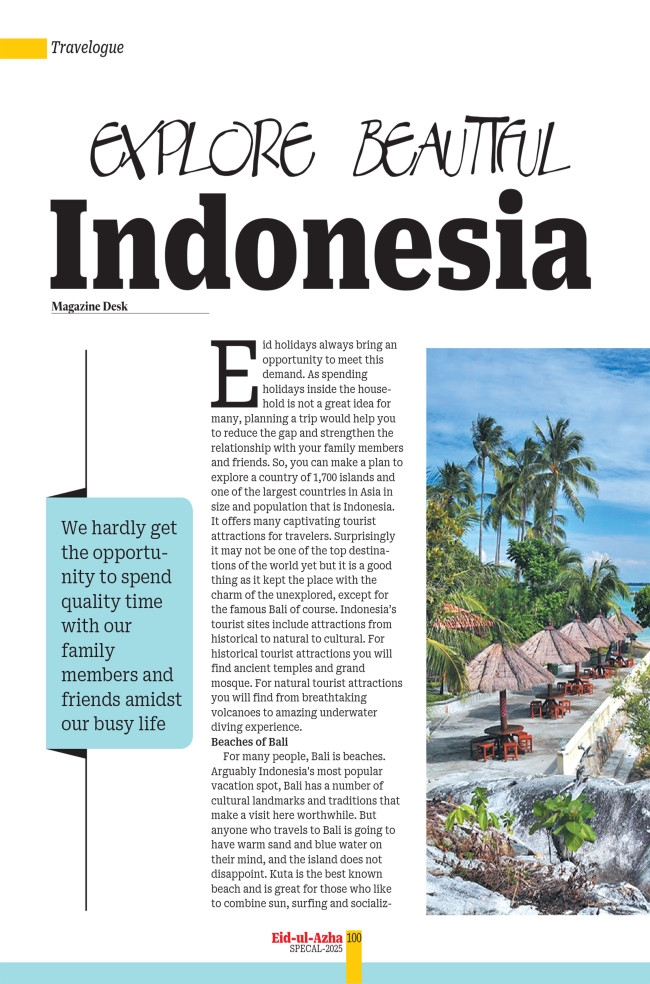 Travelogue

EXPLORE BEAUTIFUL

Indonesia

Magazine Desk

We hardly get the opportunity to spend quality time with our family members and friends amidst our busy life

Eid holidays always bring an opportunity to meet this demand. As spending holidays inside the household is not a great idea for many, planning a trip would help you to reduce the gap and strengthen the relationship with your family members and friends. So, you can make a plan to explore a country of 1,700 islands and one of the largest countries in Asia in size and population that is Indonesia. It offers many captivating tourist attractions for travelers. Surprisingly it may not be one of the top destinations of the world yet but it is a good thing as it kept the place with the charm of the unexplored, except for the famous Bali of course. Indonesia's tourist sites include attractions from historical to natural to cultural. For historical tourist attractions you will find ancient temples and grand mosque. For natural tourist attractions you will find from breathtaking volcanoes to amazing underwater diving experience.

Beaches of Bali

For many people, Bali is beaches. Arguably Indonesia's most popular vacation spot, Bali has a number of cultural landmarks and traditions that make a visit here worthwhile. But anyone who travels to Bali is going to have warm sand and blue water on their mind, and the island does not disappoint. Kuta is the best known beach and is great for those who like to combine sun, surfing and socializ-

Eid-ul-Azha SPECAL-2025 100